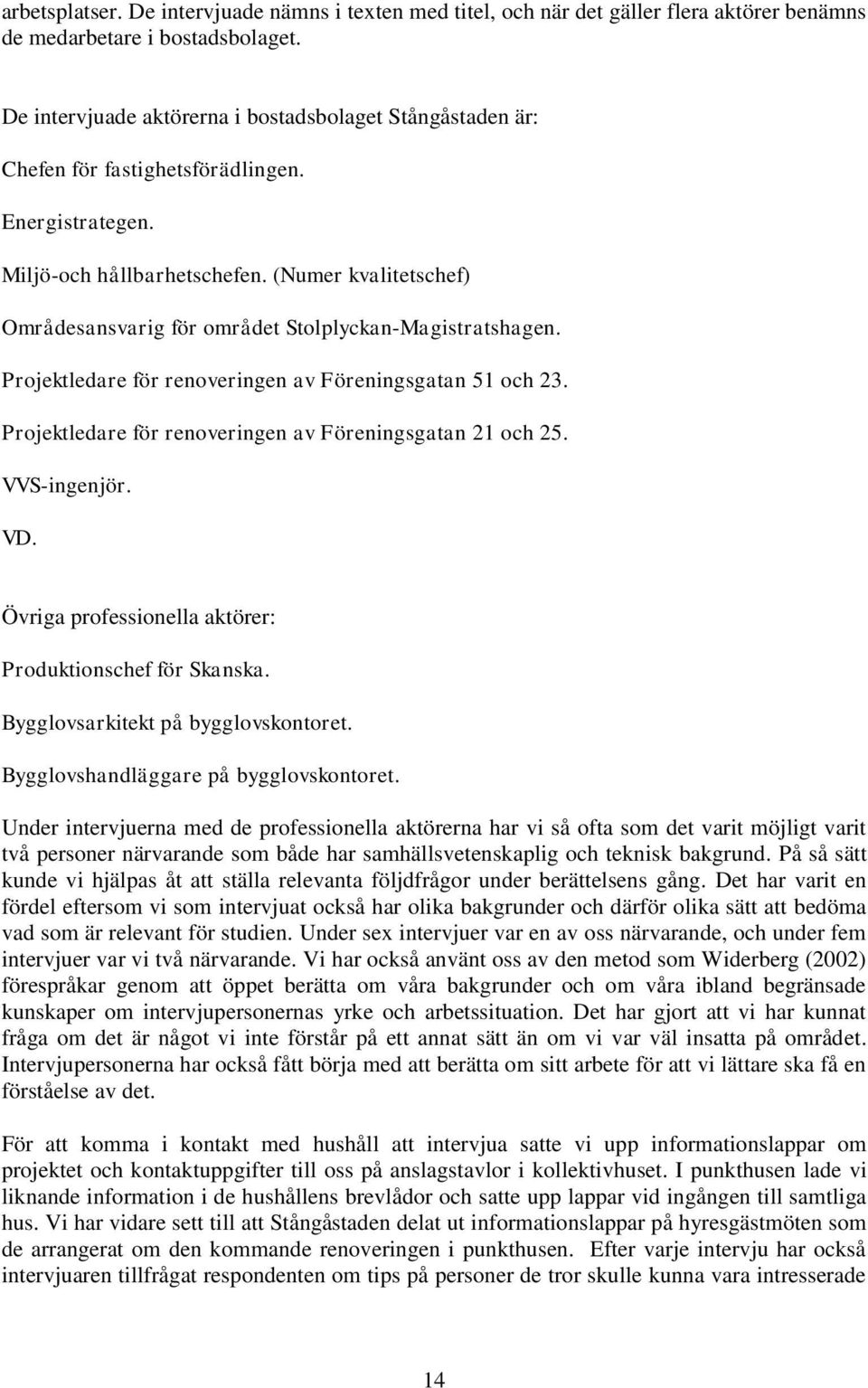 arbetsplatser. De intervjuade nämns i texten med titel, och när det gäller flera aktörer benämns de medarbetare i bostadsbolaget.

De intervjuade aktörerna i bostadsbolaget Stångåstaden är:

Chefen för fastighetsförädlingen.

Energistrategen.

Miljö-och hållbarhetschefen. (Numer kvalitetschef)

Områdesansvarig för området Stolplyckan-Magistratshagen.

Projektledare för renoveringen av Föreningsgatan 51 och 23.

Projektledare för renoveringen av Föreningsgatan 21 och 25.

VVS-ingenjör.

VD.

Övriga professionella aktörer:

Produktionschef för Skanska.

Bygglovsarkitekt på bygglovskontoret.

Bygglovshandläggare på bygglovskontoret.

Under intervjuerna med de professionella aktörerna har vi så ofta som det varit möjligt varit två personer närvarande som både har samhällsvetenskaplig och teknisk bakgrund. På så sätt kunde vi hjälpas åt att ställa relevanta följdfrågor under berättelsens gång. Det har varit en fördel eftersom vi som intervjuat också har olika bakgrunder och därför olika sätt att bedöma vad som är relevant för studien. Under sex intervjuer var en av oss närvarande, och under fem intervjuer var vi två närvarande. Vi har också använt oss av den metod som Widerberg (2002) förespråkar genom att öppet berätta om våra bakgrunder och om våra ibland begränsade kunskaper om intervjupersonernas yrke och arbetssituation. Det har gjort att vi har kunnat fråga om det är något vi inte förstår på ett annat sätt än om vi var väl insatta på området. Intervjupersonerna har också fått börja med att berätta om sitt arbete för att vi lättare ska få en förståelse av det.

För att komma i kontakt med hushåll att intervjua satte vi upp informationslappar om projektet och kontaktuppgifter till oss på anslagstavlor i kollektivhuset. I punkthusen lade vi liknande information i de hushållens brevlådor och satte upp lappar vid ingången till samtliga hus. Vi har vidare sett till att Stångåstaden delat ut informationslappar på hyresgästmöten som de arrangerat om den kommande renoveringen i punkthusen. Efter varje intervju har också intervjuaren tillfrågat respondenten om tips på personer de tror skulle kunna vara intresserade

14